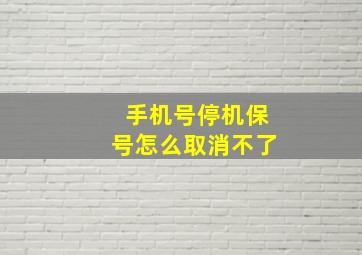 手机号停机保号怎么取消不了